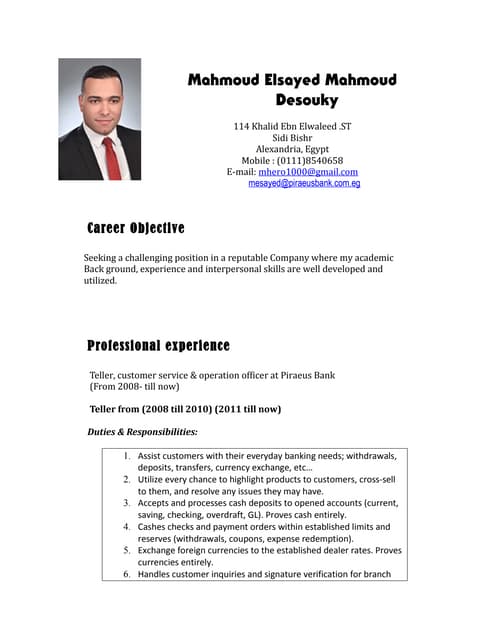 Mahmoud Elsayed Mahmoud Desouky

114 Khalid Ebn Elwaleed .ST
Sidi Bishr
Alexandria, Egypt
Mobile : (0111)8540658
E-mail: mhero1000@gmail.com
mesayed@piraeusbank.com.eg

Career Objective

Seeking a challenging position in a reputable Company where my academic Back ground, experience and interpersonal skills are well developed and utilized.

Professional experience

Teller, customer service & operation officer at Piraeus Bank
(From 2008- till now)

Teller from (2008 till 2010) (2011 till now)

Duties & Responsibilities:

1. Assist customers with their everyday banking needs; withdrawals, deposits, transfers, currency exchange, etc…
2. Utilize every chance to highlight products to customers, cross-sell to them, and resolve any issues they may have.
3. Accepts and processes cash deposits to opened accounts (current, saving, checking, overdraft, GL). Proves cash entirely.
4. Cashes checks and payment orders within established limits and reserves (withdrawals, coupons, expense redemption).
5. Exchange foreign currencies to the established dealer rates. Proves currencies entirely.
6. Handles customer inquiries and signature verification for branch